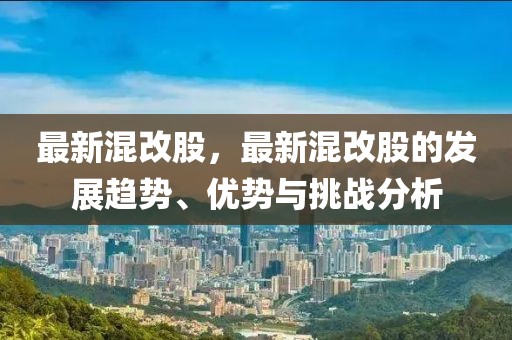 最新混改股，最新混改股的发展趋势、优势与挑战分析